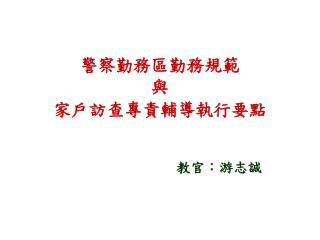 警察勤務區勤務規範
與
家戶訪查專責輔導執行要點

教官：游志誠